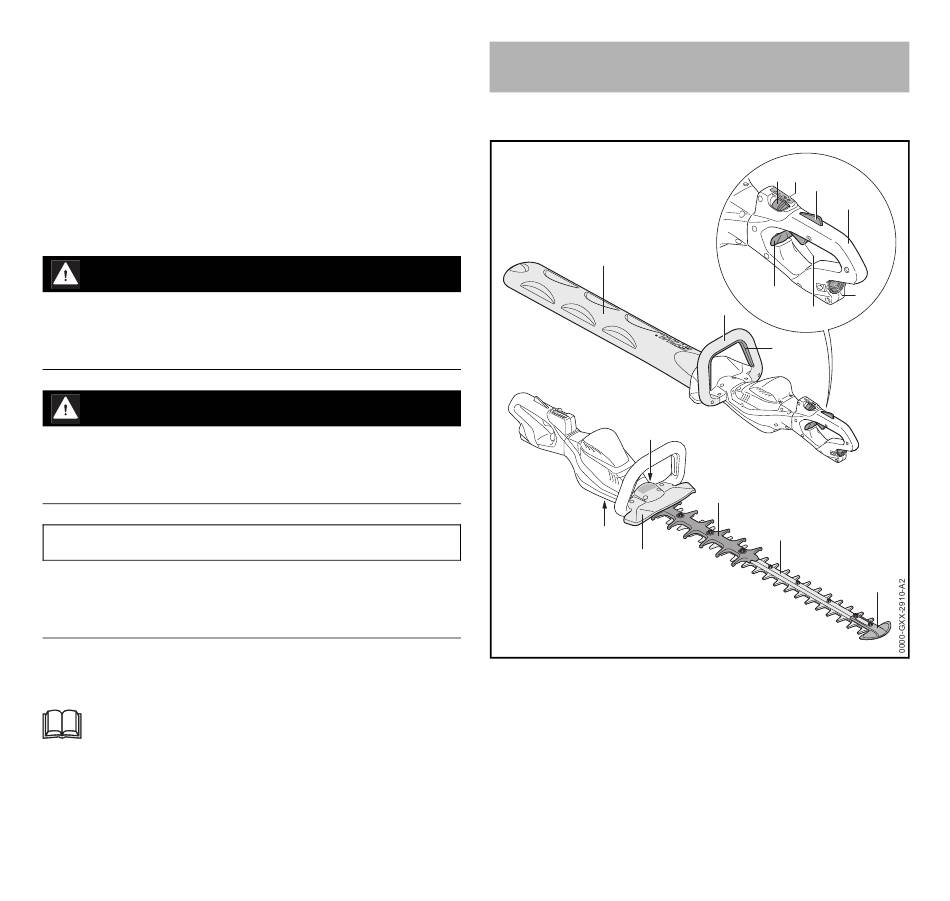 0000-GXX-2910-A2